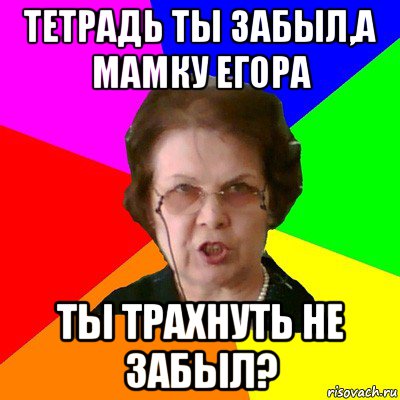 ТЕТРАДЬ ТЫ ЗАБЫЛ,А МАМКУ ЕГОРА

ТЫ ТРАХНУТЬ НЕ ЗАБЫЛ?

risovach.ru